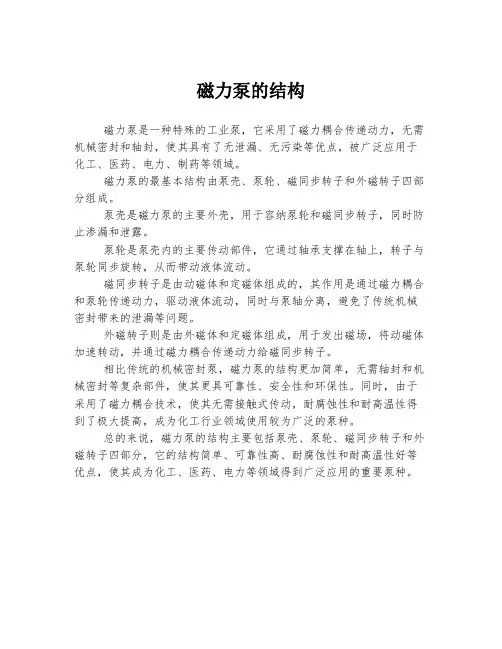 磁力泵的结构

磁力泵是一种特殊的工业泵，它采用了磁力耦合传递动力，无需机械密封和轴封，使其具有了无泄漏、无污染等优点，被广泛应用于化工、医药、电力、制药等领域。

磁力泵的最基本结构由泵壳、泵轮、磁同步转子和外磁转子四部分组成。

泵壳是磁力泵的主要外壳，用于容纳泵轮和磁同步转子，同时防止渗漏和泄露。

泵轮是泵壳内的主要传动部件，它通过轴承支撑在轴上，转子与泵轮同步旋转，从而带动液体流动。

磁同步转子是由动磁体和定磁体组成的，其作用是通过磁力耦合和泵轮传递动力，驱动液体流动，同时与泵轴分离，避免了传统机械密封带来的泄漏等问题。

外磁转子则是由外磁体和定磁体组成，用于发出磁场，将动磁体加速转动，并通过磁力耦合传递动力给磁同步转子。

相比传统的机械密封泵，磁力泵的结构更加简单，无需轴封和机械密封等复杂部件，使其更具可靠性、安全性和环保性。同时，由于采用了磁力耦合技术，使其无需接触式传动，耐腐蚀性和耐高温性得到了极大提高，成为化工行业领域使用较为广泛的泵种。

总的来说，磁力泵的结构主要包括泵壳、泵轮、磁同步转子和外磁转子四部分，它的结构简单、可靠性高、耐腐蚀性和耐高温性好等优点，使其成为化工、医药、电力等领域得到广泛应用的重要泵种。